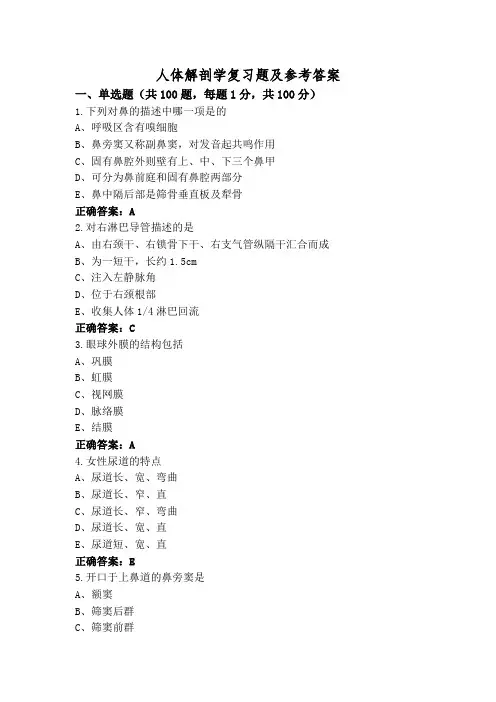 人体解剖学复习题及参考答案

一、单选题（共 100 题，每题 1 分，共 100 分）

1.下列对鼻的描述中哪一项是的

A、呼吸区含有嗅细胞

B、鼻旁窦又称副鼻窦，对发音起共鸣作用

C、固有鼻腔外侧壁有上、中、下三个鼻甲

D、可分为鼻前庭和固有鼻腔两部分

E、鼻中隔后部是筛骨垂直板及犁骨

正确答案：A

2.对右淋巴导管描述的是

A、由右颈干、右锁骨下干、右支气管纵隔干汇合而成

B、为一短干，长约 1.5cm

C、注入左静脉角

D、位于右颈根部

E、收集人体 1/4 淋巴回流

正确答案：C

3.眼球外膜的结构包括

A、巩膜

B、虹膜

C、视网膜

D、脉络膜

E、结膜

正确答案：A

4.女性尿道的特点

A、尿道长、宽、弯曲

B、尿道长、窄、直

C、尿道长、窄、弯曲

D、尿道长、宽、直

E、尿道短、宽、直

正确答案：E

5.开口于上鼻道的鼻旁窦是

A、额窦

B、筛窦后群

C、筛窦前群